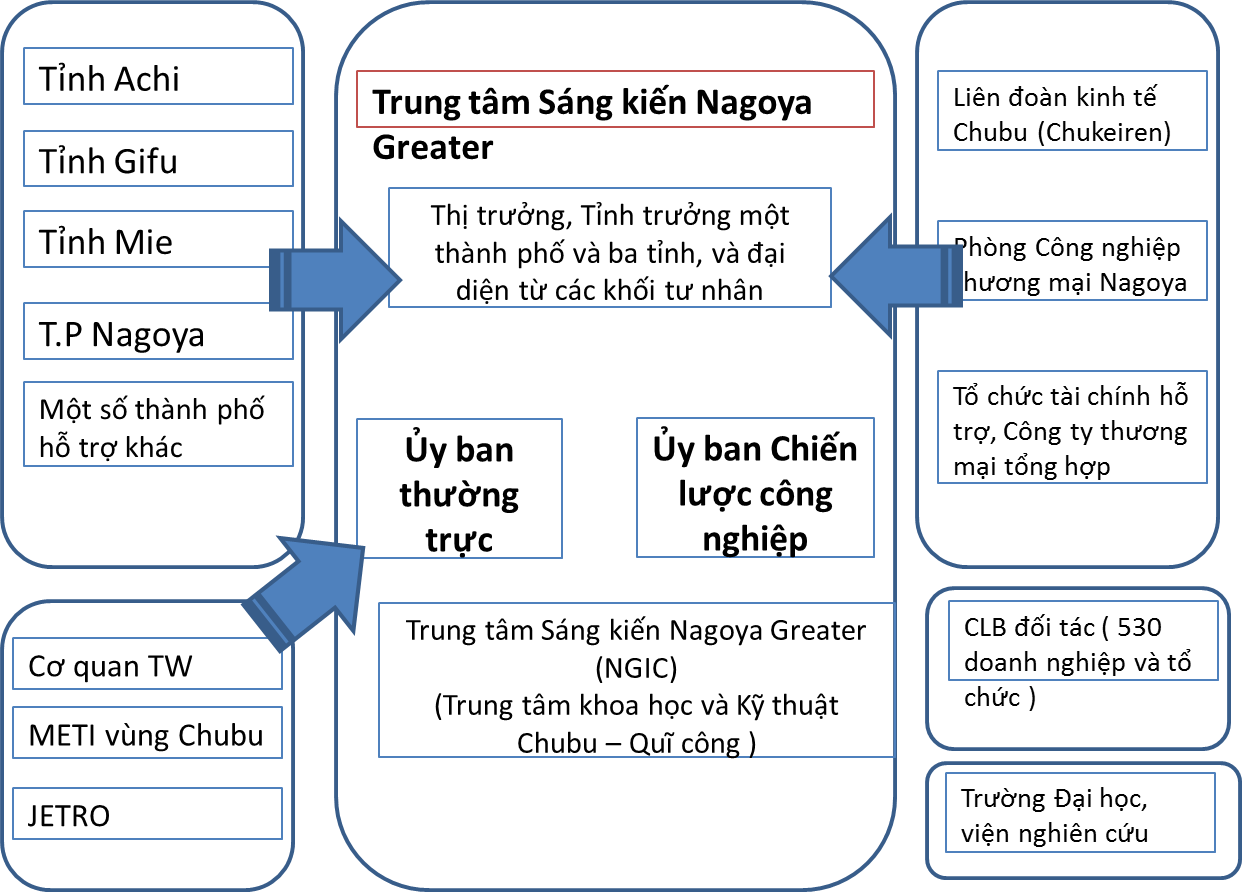 Tỉnh Achi

Tỉnh Gifu

Tỉnh Mie

T.P Nagoya

Một số thành phố hỗ trợ khác

Cơ quan TW

METI vùng Chubu

JETRO

Trung tâm Sáng kiến Nagoya Greater

Thị trưởng, Tỉnh trưởng một thành phố và ba tỉnh, và đại diện từ các khối tư nhân

Ủy ban thường trực

Ủy ban Chiến lược công nghiệp

Trung tâm Sáng kiến Nagoya Greater (NGIC) (Trung tâm khoa học và Kỹ thuật Chubu – Quĩ công )

Liên đoàn kinh tế Chubu (Chukeiren)

Phòng Công nghiệp thương mại Nagoya

Tổ chức tài chính hỗ trợ, Công ty thương mại tổng hợp

CLB đối tác ( 530 doanh nghiệp và tổ chức )

Trường Đại học, viện nghiên cứu